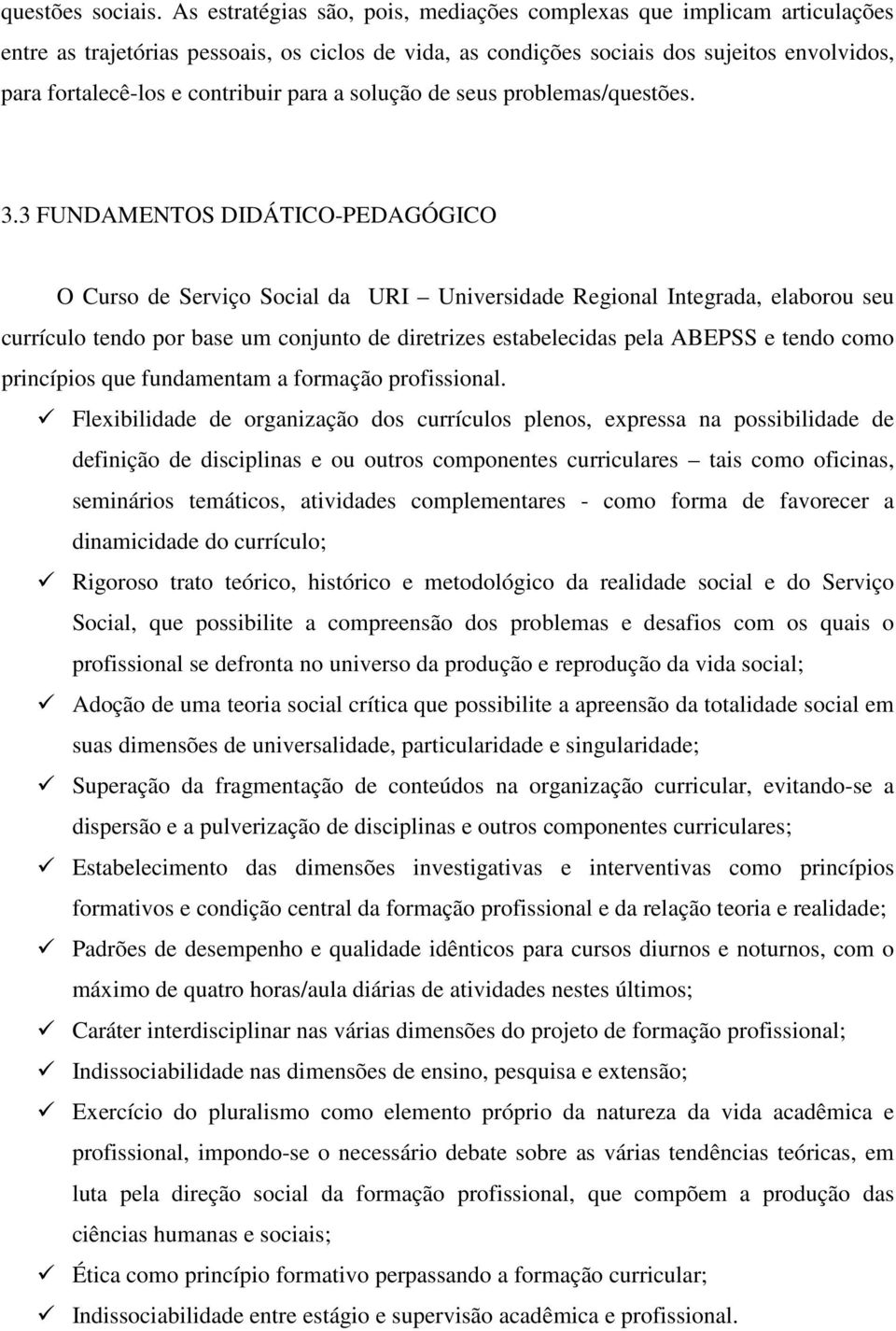 questões sociais. As estratégias são, pois, mediações complexas que implicam articulações entre as trajetórias pessoais, os ciclos de vida, as condições sociais dos sujeitos envolvidos, para fortalecê-los e contribuir para a solução de seus problemas/questões.

3.3 FUNDAMENTOS DIDÁTICO-PEDAGÓGICO

O Curso de Serviço Social da URI – Universidade Regional Integrada, elaborou seu currículo tendo por base um conjunto de diretrizes estabelecidas pela ABEPSS e tendo como princípios que fundamentam a formação profissional.

✓ Flexibilidade de organização dos currículos plenos, expressa na possibilidade de definição de disciplinas e ou outros componentes curriculares – tais como oficinas, seminários temáticos, atividades complementares - como forma de favorecer a dinamicidade do currículo;
✓ Rigoroso trato teórico, histórico e metodológico da realidade social e do Serviço Social, que possibilite a compreensão dos problemas e desafios com os quais o profissional se defronta no universo da produção e reprodução da vida social;
✓ Adoção de uma teoria social crítica que possibilite a apreensão da totalidade social em suas dimensões de universalidade, particularidade e singularidade;
✓ Superação da fragmentação de conteúdos na organização curricular, evitando-se a dispersão e a pulverização de disciplinas e outros componentes curriculares;
✓ Estabelecimento das dimensões investigativas e interventivas como princípios formativos e condição central da formação profissional e da relação teoria e realidade;
✓ Padrões de desempenho e qualidade idênticos para cursos diurnos e noturnos, com o máximo de quatro horas/aula diárias de atividades nestes últimos;
✓ Caráter interdisciplinar nas várias dimensões do projeto de formação profissional;
✓ Indissociabilidade nas dimensões de ensino, pesquisa e extensão;
✓ Exercício do pluralismo como elemento próprio da natureza da vida acadêmica e profissional, impondo-se o necessário debate sobre as várias tendências teóricas, em luta pela direção social da formação profissional, que compõem a produção das ciências humanas e sociais;
✓ Ética como princípio formativo perpassando a formação curricular;
✓ Indissociabilidade entre estágio e supervisão acadêmica e profissional.